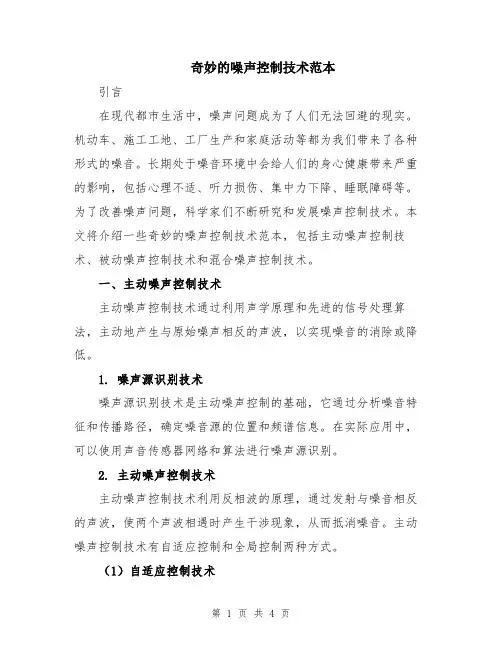 奇妙的噪声控制技术范本

引言

在现代都市生活中，噪声问题成为了人们无法回避的现实。机动车、施工工地、工厂生产和家庭活动等都为我们带来了各种形式的噪音。长期处于噪音环境中会给人们的身心健康带来严重的影响，包括心理不适、听力损伤、集中力下降、睡眠障碍等。为了改善噪声问题，科学家们不断研究和发展噪声控制技术。本文将介绍一些奇妙的噪声控制技术范本，包括主动噪声控制技术、被动噪声控制技术和混合噪声控制技术。

一、主动噪声控制技术

主动噪声控制技术通过利用声学原理和先进的信号处理算法，主动地产生与原始噪声相反的声波，以实现噪音的消除或降低。

1. 噪声源识别技术

噪声源识别技术是主动噪声控制的基础，它通过分析噪音特征和传播路径，确定噪音源的位置和频谱信息。在实际应用中，可以使用声音传感器网络和算法进行噪声源识别。

2. 主动噪声控制技术

主动噪声控制技术利用反相波的原理，通过发射与噪音相反的声波，使两个声波相遇时产生干涉现象，从而抵消噪音。主动噪声控制技术有自适应控制和全局控制两种方式。

（1）自适应控制技术

第 1 页 共 4 页